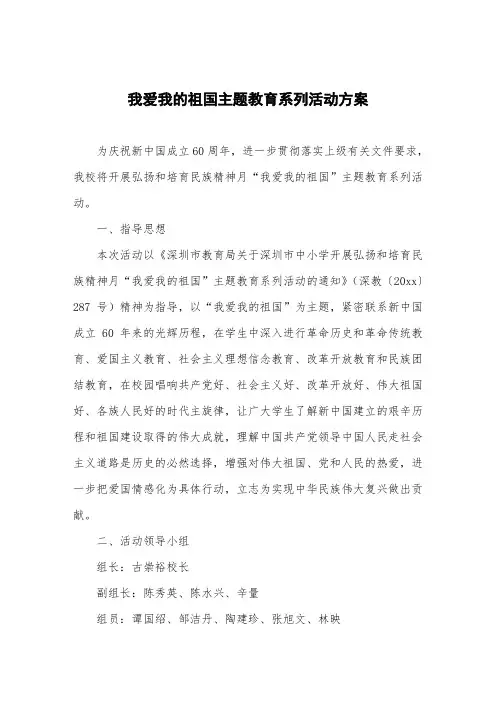 我爱我的祖国主题教育系列活动方案

为庆祝新中国成立60周年，进一步贯彻落实上级有关文件要求，我校将开展弘扬和培育民族精神月“我爱我的祖国”主题教育系列活动。

一、指导思想

本次活动以《深圳市教育局关于深圳市中小学开展弘扬和培育民族精神月“我爱我的祖国”主题教育系列活动的通知》（深教〔20xx〕287 号）精神为指导，以“我爱我的祖国”为主题，紧密联系新中国成立 60 年来的光辉历程，在学生中深入进行革命历史和革命传统教育、爱国主义教育、社会主义理想信念教育、改革开放教育和民族团结教育，在校园唱响共产党好、社会主义好、改革开放好、伟大祖国好、各族人民好的时代主旋律，让广大学生了解新中国建立的艰辛历程和祖国建设取得的伟大成就，理解中国共产党领导中国人民走社会主义道路是历史的必然选择，增强对伟大祖国、党和人民的热爱，进一步把爱国情感化为具体行动，立志为实现中华民族伟大复兴做出贡献。

二、活动领导小组

组长：古崇裕校长

副组长：陈秀英、陈水兴、辛量

组员：谭国绍、邹洁丹、陶建珍、张旭文、林映